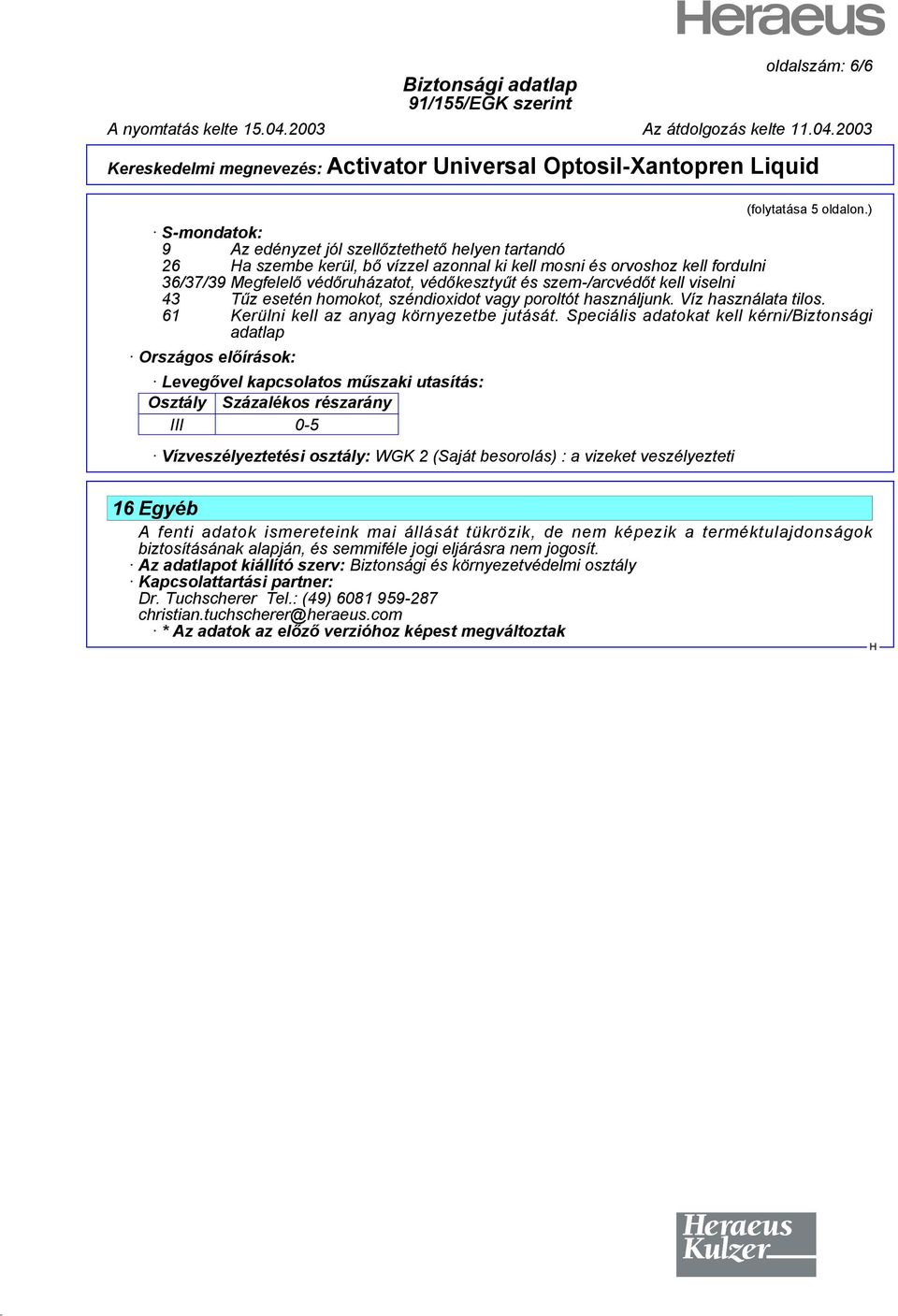 Heraeus

oldalszám: 6/6

Biztonsági adatlap
91/155/EGK szerint

A nyomtatás kelte 15.04.2003 Az átdolgozás kelte 11.04.2003

Kereskedelmi megnevezés: Activator Universal Optosil-Xantopren Liquid

(folytatása 5 oldalon.)

· S-mondatok:
9 Az edényzet jól szellőztethető helyen tartandó
26 Ha szembe kerül, bő vízzel azonnal ki kell mosni és orvoshoz kell fordulni
36/37/39 Megfelelő védőruházatot, védőkesztyűt és szem-/arcvédőt kell viselni
43 Tűz esetén homokot, széndioxidot vagy poroltót használjunk. Víz használata tilos.
61 Kerülni kell az anyag környezetbe jutását. Speciális adatokat kell kérni/Biztonsági adatlap

· Országos előírások:

· Levegővel kapcsolatos műszaki utasítás:

| Osztály | Százalékos részarány |
|---|---|
| III | 0-5 |

· Vízveszélyeztetési osztály: WGK 2 (Saját besorolás) : a vizeket veszélyezteti

16 Egyéb

A fenti adatok ismereteink mai állását tükrözik, de nem képezik a terméktulajdonságok biztosításának alapján, és semmiféle jogi eljárásra nem jogosít.
· Az adatlapot kiállító szerv: Biztonsági és környezetvédelmi osztály
· Kapcsolattartási partner:
Dr. Tuchscherer Tel.: (49) 6081 959-287
christian.tuchscherer@heraeus.com
· * Az adatok az előző verzióhoz képest megváltoztak

H

Heraeus Kulzer